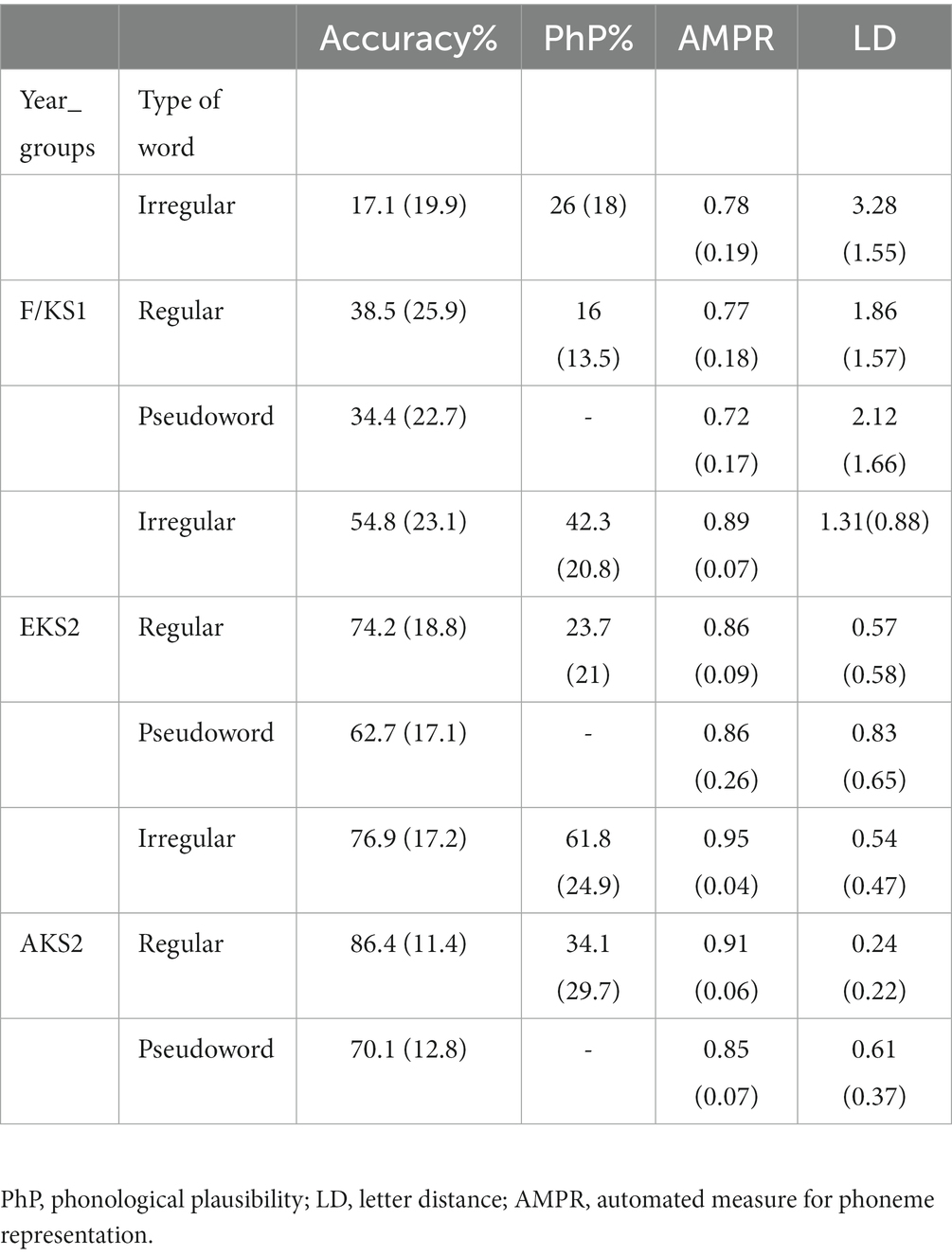 | | | Accuracy% | PhP% | AMPR | LD |
|---|---|---|---|---|---|
| Year_ groups | Type of word | | | | |
| | Irregular | 17.1 (19.9) | 26 (18) | 0.78 (0.19) | 3.28 (1.55) |
| F/KS1 | Regular | 38.5 (25.9) | 16 (13.5) | 0.77 (0.18) | 1.86 (1.57) |
| | Pseudoword | 34.4 (22.7) | - | 0.72 (0.17) | 2.12 (1.66) |
| | Irregular | 54.8 (23.1) | 42.3 (20.8) | 0.89 (0.07) | 1.31(0.88) |
| EKS2 | Regular | 74.2 (18.8) | 23.7 (21) | 0.86 (0.09) | 0.57 (0.58) |
| | Pseudoword | 62.7 (17.1) | - | 0.86 (0.26) | 0.83 (0.65) |
| | Irregular | 76.9 (17.2) | 61.8 (24.9) | 0.95 (0.04) | 0.54 (0.47) |
| AKS2 | Regular | 86.4 (11.4) | 34.1 (29.7) | 0.91 (0.06) | 0.24 (0.22) |
| | Pseudoword | 70.1 (12.8) | - | 0.85 (0.07) | 0.61 (0.37) |

PhP, phonological plausibility; LD, letter distance; AMPR, automated measure for phoneme representation.